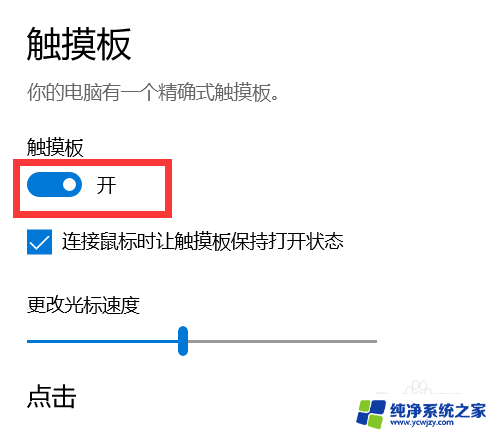 触摸板

你的电脑有一个精确式触摸板。

触摸板

开

连接鼠标时让触摸板保持打开状态

更改光标速度

点击

纯净系统之家
www.ycwjzy.com